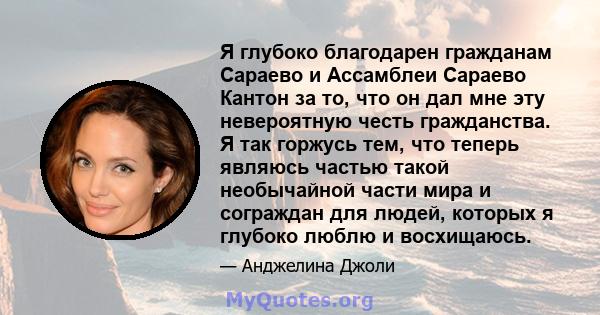 Я глубоко благодарен гражданам Сараево и Ассамблеи Сараево Кантон за то, что он дал мне эту невероятную честь гражданства. Я так горжусь тем, что теперь являюсь частью такой необычайной части мира и сограждан для людей, которых я глубоко люблю и восхищаюсь.

— Анджелина Джоли

MyQuotes.org